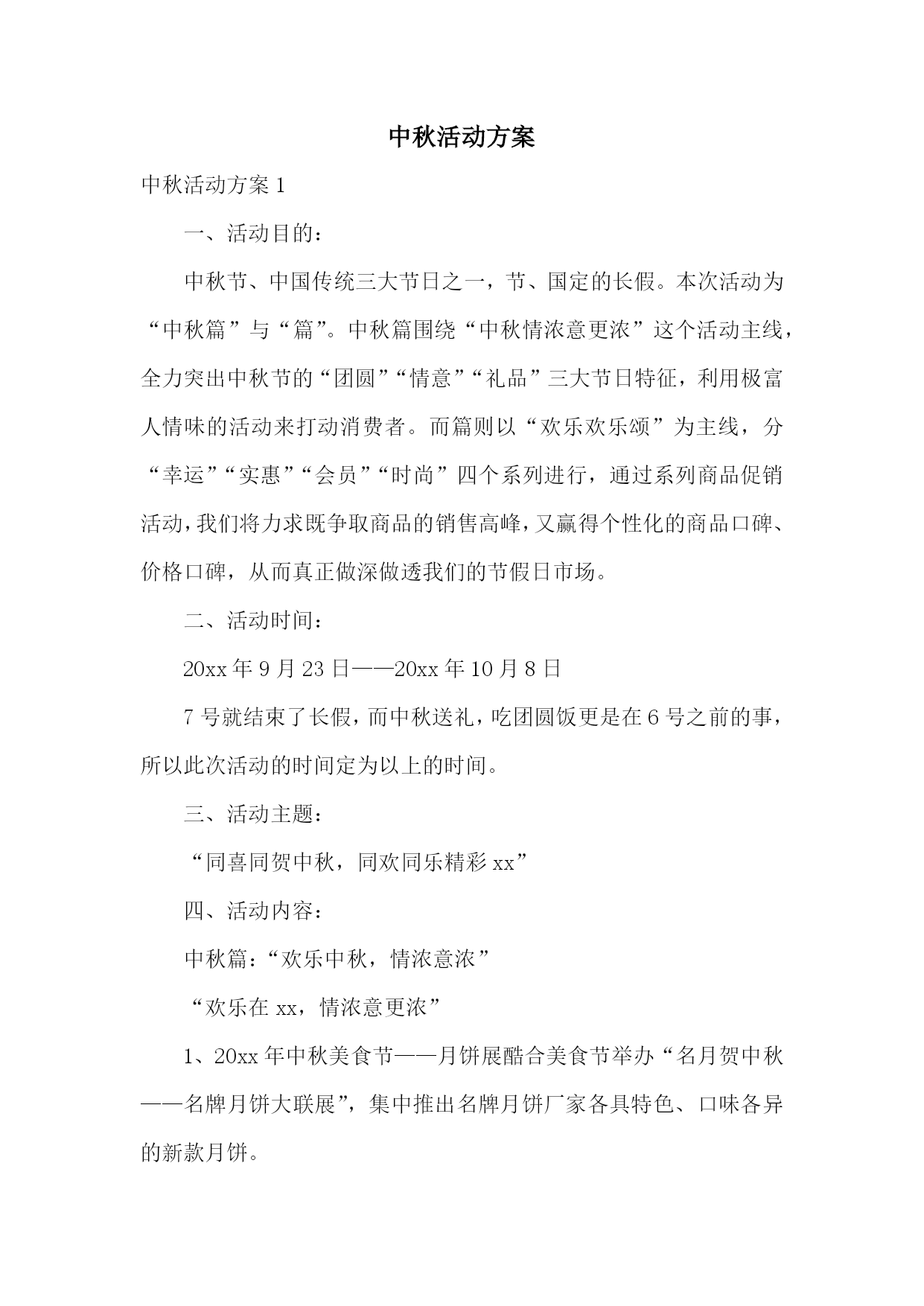 中秋活动方案

中秋活动方案 1

一、活动目的：

中秋节、中国传统三大节日之一，节、国定的长假。本次活动为“中秋篇”与“篇”。中秋篇围绕“中秋情浓意更浓”这个活动主线，全力突出中秋节的“团圆”“情意”“礼品”三大节日特征，利用极富人情味的活动来打动消费者。而篇则以“欢乐欢乐颂”为主线，分“幸运”“实惠”“会员”“时尚”四个系列进行，通过系列商品促销活动，我们将力求既争取商品的销售高峰，又赢得个性化的商品口碑、价格口碑，从而真正做深做透我们的节假日市场。

二、活动时间：

20xx 年 9 月 23 日——20xx 年 10 月 8 日

7 号就结束了长假，而中秋送礼，吃团圆饭更是在 6 号之前的事，所以此次活动的时间定为以上的时间。

三、活动主题：

“同喜同贺中秋，同欢同乐精彩 xx”

四、活动内容：

中秋篇：“欢乐中秋，情浓意浓”

“欢乐在 xx，情浓意更浓”

1、20xx 年中秋美食节——月饼展酷合美食节举办“名月贺中秋——名牌月饼大联展”，集中推出名牌月饼厂家各具特色、口味各异的新款月饼。